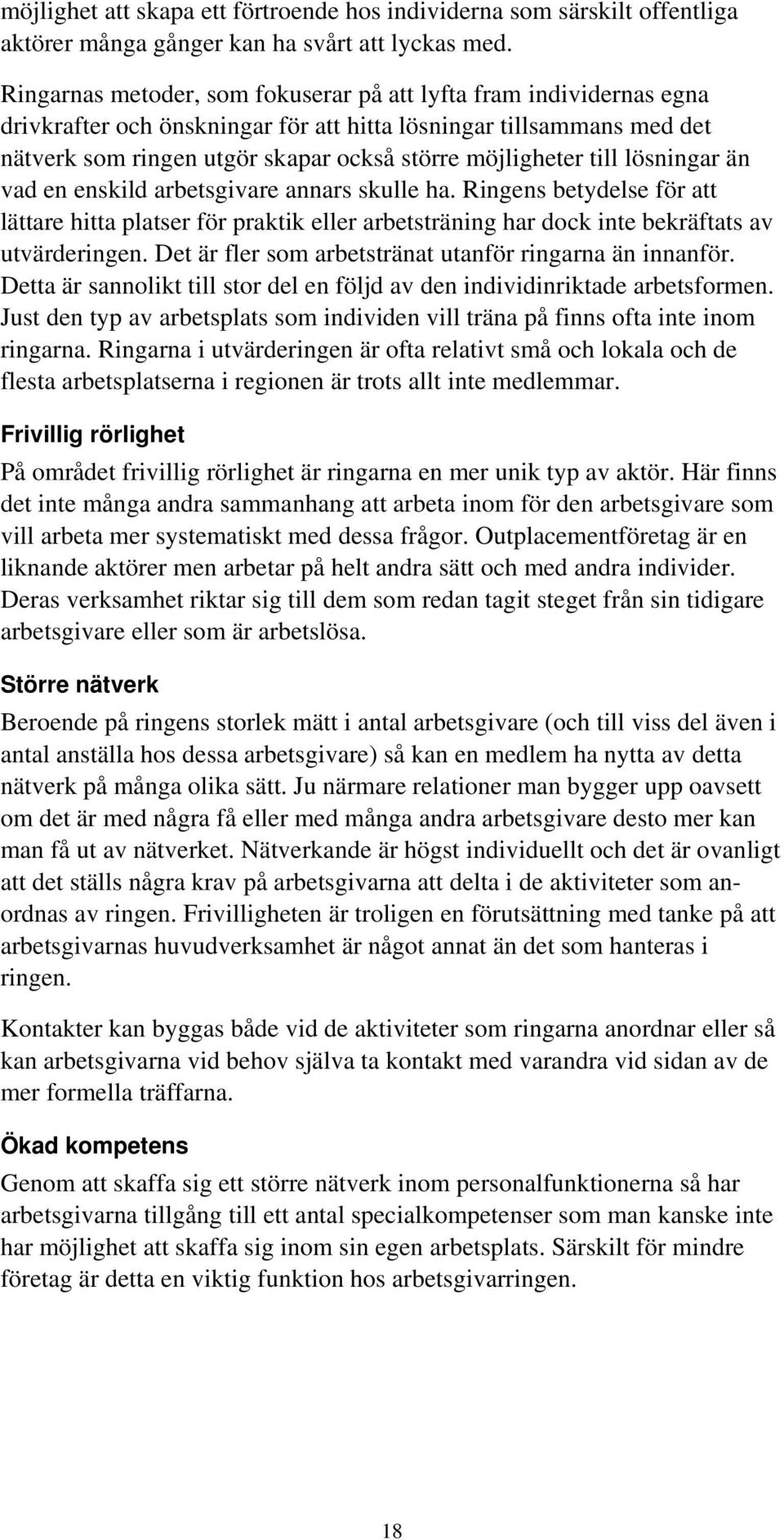 möjlighet att skapa ett förtroende hos individerna som särskilt offentliga aktörer många gånger kan ha svårt att lyckas med.

Ringarnas metoder, som fokuserar på att lyfta fram individernas egna drivkrafter och önskningar för att hitta lösningar tillsammans med det nätverk som ringen utgör skapar också större möjligheter till lösningar än vad en enskild arbetsgivare annars skulle ha. Ringens betydelse för att lättare hitta platser för praktik eller arbetsträning har dock inte bekräftats av utvärderingen. Det är fler som arbetstränat utanför ringarna än innanför. Detta är sannolikt till stor del en följd av den individinriktade arbetsformen. Just den typ av arbetsplats som individen vill träna på finns ofta inte inom ringarna. Ringarna i utvärderingen är ofta relativt små och lokala och de flesta arbetsplatserna i regionen är trots allt inte medlemmar.

Frivillig rörlighet

På området frivillig rörlighet är ringarna en mer unik typ av aktör. Här finns det inte många andra sammanhang att arbeta inom för den arbetsgivare som vill arbeta mer systematiskt med dessa frågor. Outplacementföretag är en liknande aktörer men arbetar på helt andra sätt och med andra individer. Deras verksamhet riktar sig till dem som redan tagit steget från sin tidigare arbetsgivare eller som är arbetslösa.

Större nätverk

Beroende på ringens storlek mätt i antal arbetsgivare (och till viss del även i antal anställa hos dessa arbetsgivare) så kan en medlem ha nytta av detta nätverk på många olika sätt. Ju närmare relationer man bygger upp oavsett om det är med några få eller med många andra arbetsgivare desto mer kan man få ut av nätverket. Nätverkande är högst individuellt och det är ovanligt att det ställs några krav på arbetsgivarna att delta i de aktiviteter som anordnas av ringen. Frivilligheten är troligen en förutsättning med tanke på att arbetsgivarnas huvudverksamhet är något annat än det som hanteras i ringen.

Kontakter kan byggas både vid de aktiviteter som ringarna anordnar eller så kan arbetsgivarna vid behov själva ta kontakt med varandra vid sidan av de mer formella träffarna.

Ökad kompetens

Genom att skaffa sig ett större nätverk inom personalfunktionerna så har arbetsgivarna tillgång till ett antal specialkompetenser som man kanske inte har möjlighet att skaffa sig inom sin egen arbetsplats. Särskilt för mindre företag är detta en viktig funktion hos arbetsgivarringen.

18